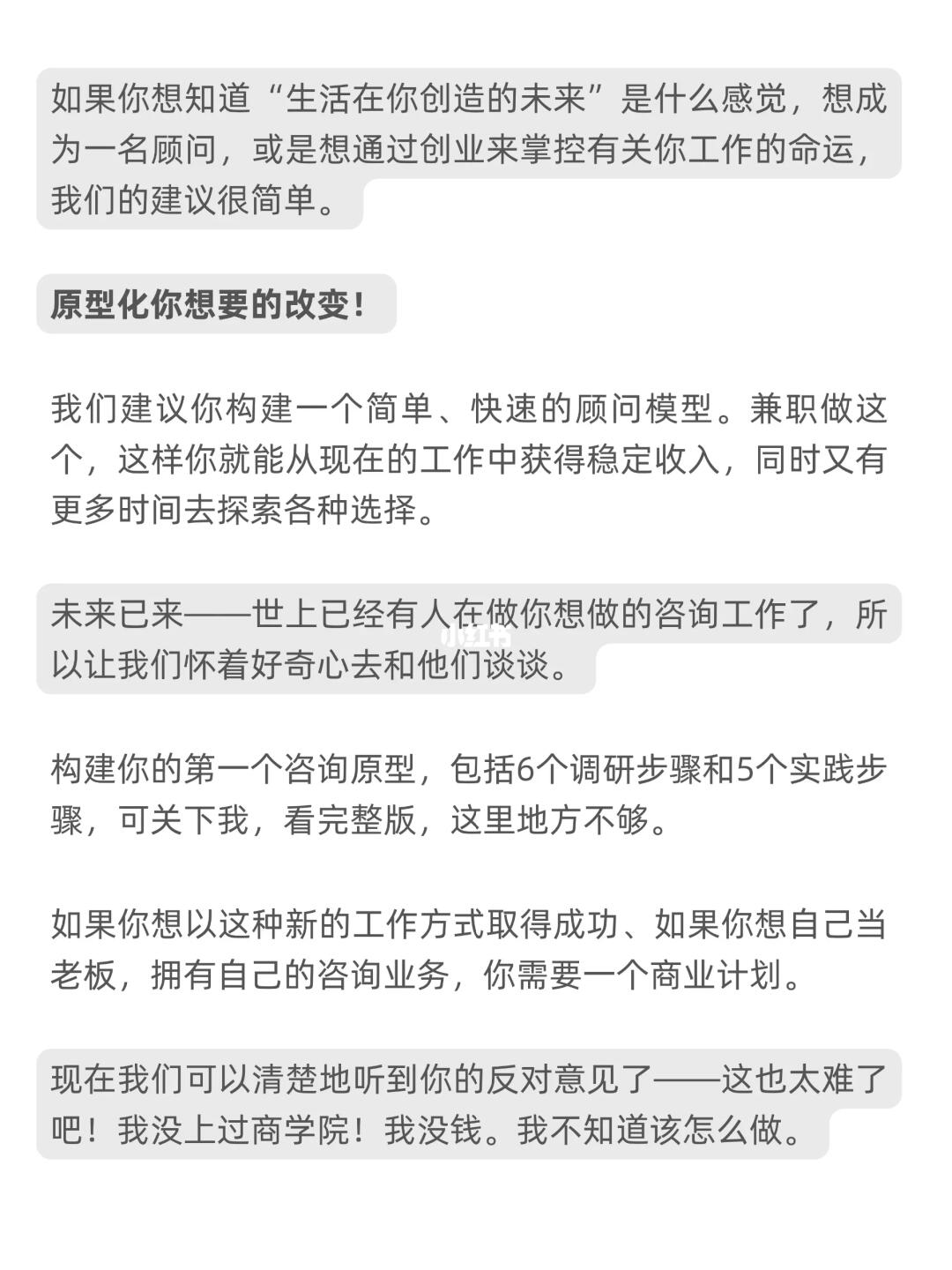 如果你想知道“生活在你创造的未来”是什么感觉，想成为一名顾问，或是想通过创业来掌控有关你工作的命运，我们的建议很简单。

原型化你想要的改变！

我们建议你构建一个简单、快速的顾问模型。兼职做这个，这样你就能从现在的工作中获得稳定收入，同时又有更多时间去探索各种选择。

未来已来——世上已经有人在做你想做的咨询工作了，所以让我们怀着好奇心去和他们谈谈。

小红书

构建你的第一个咨询原型，包括6个调研步骤和5个实践步骤，可关下我，看完整版，这里地方不够。

如果你想以这种新的工作方式取得成功、如果你想自己当老板，拥有自己的咨询业务，你需要一个商业计划。

现在我们可以清楚地听到你的反对意见了——这也太难了吧！我没上过商学院！我没钱。我不知道该怎么做。